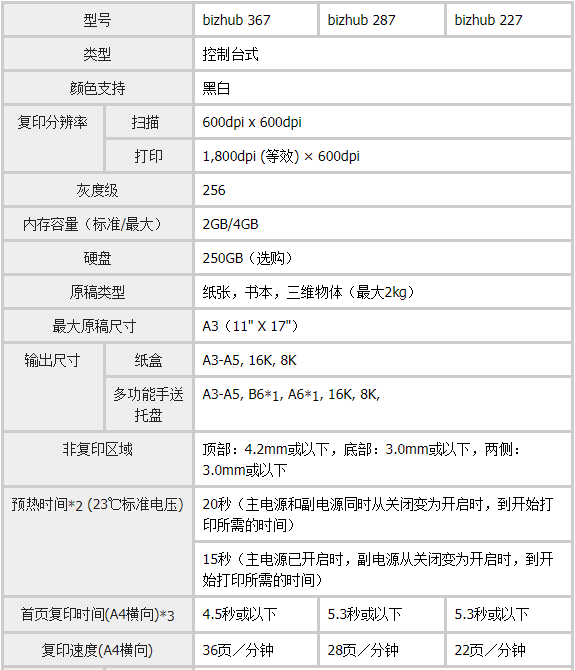 | 型号 | | bizhub 367 | bizhub 287 | bizhub 227 |
|---|---|---|---|---|
| 类型 | | 控制台式 | | |
| 颜色支持 | | 黑白 | | |
| 复印分辨率 | 扫描 | 600dpi x 600dpi | | |
| | 打印 | 1,800dpi (等效) × 600dpi | | |
| 灰度级 | | 256 | | |
| 内存容量（标准/最大） | | 2GB/4GB | | |
| 硬盘 | | 250GB（选购） | | |
| 原稿类型 | | 纸张，书本，三维物体（最大2kg） | | |
| 最大原稿尺寸 | | A3（11" X 17"） | | |
| 输出尺寸 | 纸盒 | A3-A5, 16K, 8K | | |
| | 多功能手送托盘 | A3-A5, B6*1, A6*1, 16K, 8K, | | |
| 非复印区域 | | 顶部：4.2mm或以下，底部：3.0mm或以下，两侧：3.0mm或以下 | | |
| 预热时间*2 (23℃标准电压) | | 20秒（主电源和副电源同时从关闭变为开启时，到开始打印所需的时间） | | |
| | | 15秒（主电源已开启时，副电源从关闭变为开启时，到开始打印所需的时间） | | |
| 首页复印时间(A4横向)*3 | | 4.5秒或以下 | 5.3秒或以下 | 5.3秒或以下 |
| 复印速度(A4横向) | | 36页／分钟 | 28页／分钟 | 22页／分钟 |